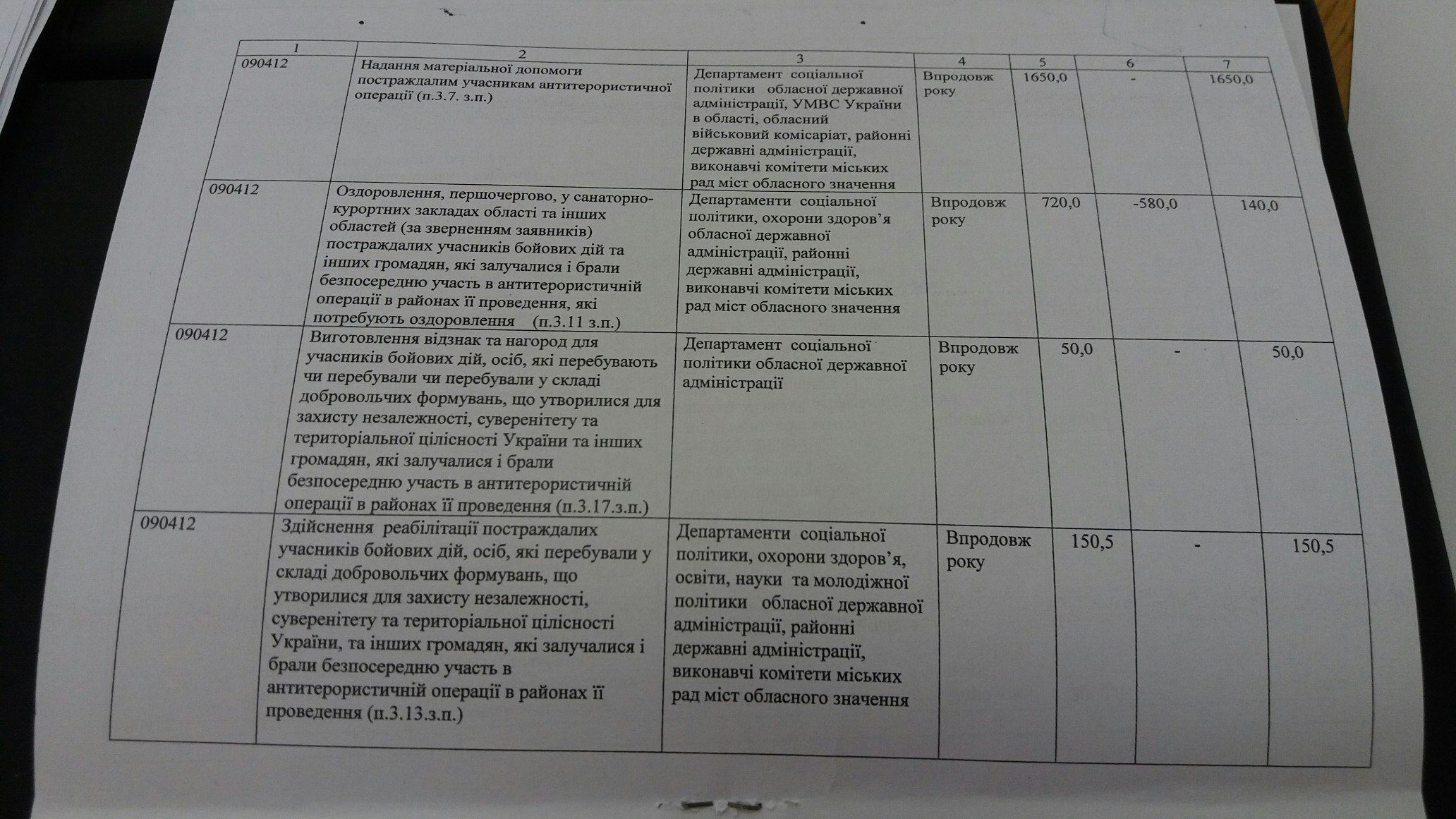 | 1 | 2 | 3 | 4 | 5 | 6 | 7 |
|---|---|---|---|---|---|---|
| 090412 | Надання матеріальної допомоги постраждалим учасникам антитерористичної операції (п.3.7. з.п.) | Департамент соціальної політики обласної державної адміністрації, УМВС України в області, обласний військовий комісаріат, районні державні адміністрації, виконавчі комітети міських рад міст обласного значення | Впродовж року | 1650,0 | - | 1650,0 |
| 090412 | Оздоровлення, першочергово, у санаторно-курортних закладах області та інших областей (за зверненням заявників) постраждалих учасників бойових дій та інших громадян, які залучалися і брали безпосередню участь в антитерористичній операції в районах її проведення, які потребують оздоровлення (п.3.11 з.п.) | Департаменти соціальної політики, охорони здоров'я обласної державної адміністрації, районні державні адміністрації, виконавчі комітети міських рад міст обласного значення | Впродовж року | 720,0 | -580,0 | 140,0 |
| 090412 | Виготовлення відзнак та нагород для учасників бойових дій, осіб, які перебувають чи перебували чи перебували у складі добровольчих формувань, що утворилися для захисту незалежності, суверенітету та територіальної цілісності України та інших громадян, які залучалися і брали безпосередню участь в антитерористичній операції в районах її проведення (п.3.17.з.п.) | Департамент соціальної політики обласної державної адміністрації | Впродовж року | 50,0 | - | 50,0 |
| 090412 | Здійснення реабілітації постраждалих учасників бойових дій, осіб, які перебували у складі добровольчих формувань, що утворилися для захисту незалежності, суверенітету та територіальної цілісності України, та інших громадян, які залучалися і брали безпосередню участь в антитерористичній операції в районах її проведення (п.3.13.з.п.) | Департаменти соціальної політики, охорони здоров'я, освіти, науки та молодіжної політики обласної державної адміністрації, районні державні адміністрації, виконавчі комітети міських рад міст обласного значення | Впродовж року | 150,5 | - | 150,5 |